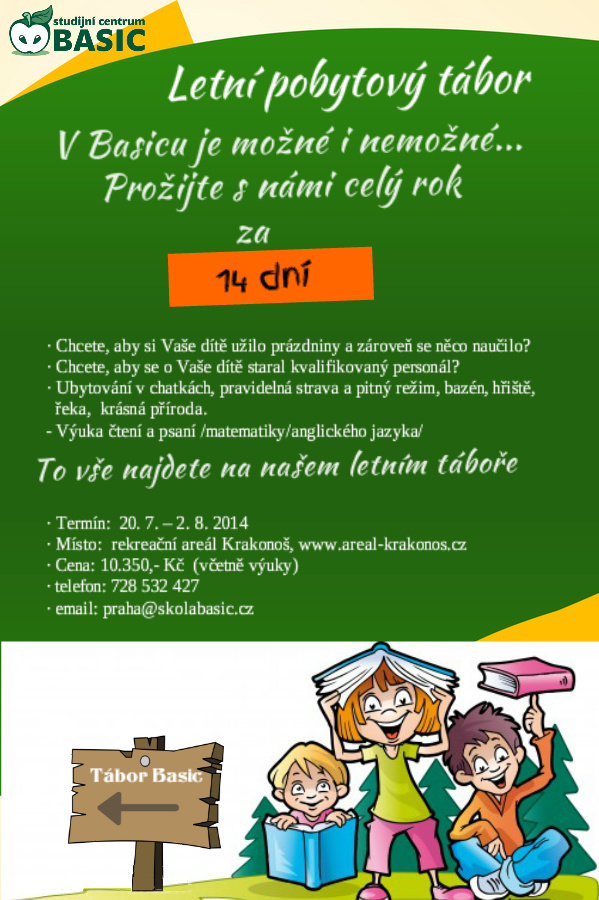 studijní centrum
BASIC

Letní pobytový tábor

V Basicu je možné i nemožné...
Prožijte s námi celý rok
za
14 dní

· Chcete, aby si Vaše dítě užilo prázdniny a zároveň se něco naučilo?
· Chcete, aby se o Vaše dítě staral kvalifikovaný personál?
· Ubytování v chatkách, pravidelná strava a pitný režim, bazén, hřiště, řeka, krásná příroda.
- Výuka čtení a psaní /matematiky/anglického jazyka/

To vše najdete na našem letním táboře

· Termín: 20. 7. – 2. 8. 2014
· Místo: rekreační areál Krakonoš, www.areal-krakonos.cz
· Cena: 10.350,- Kč (včetně výuky)
· telefon: 728 532 427
· email: praha@skolabasic.cz

Tábor Basic